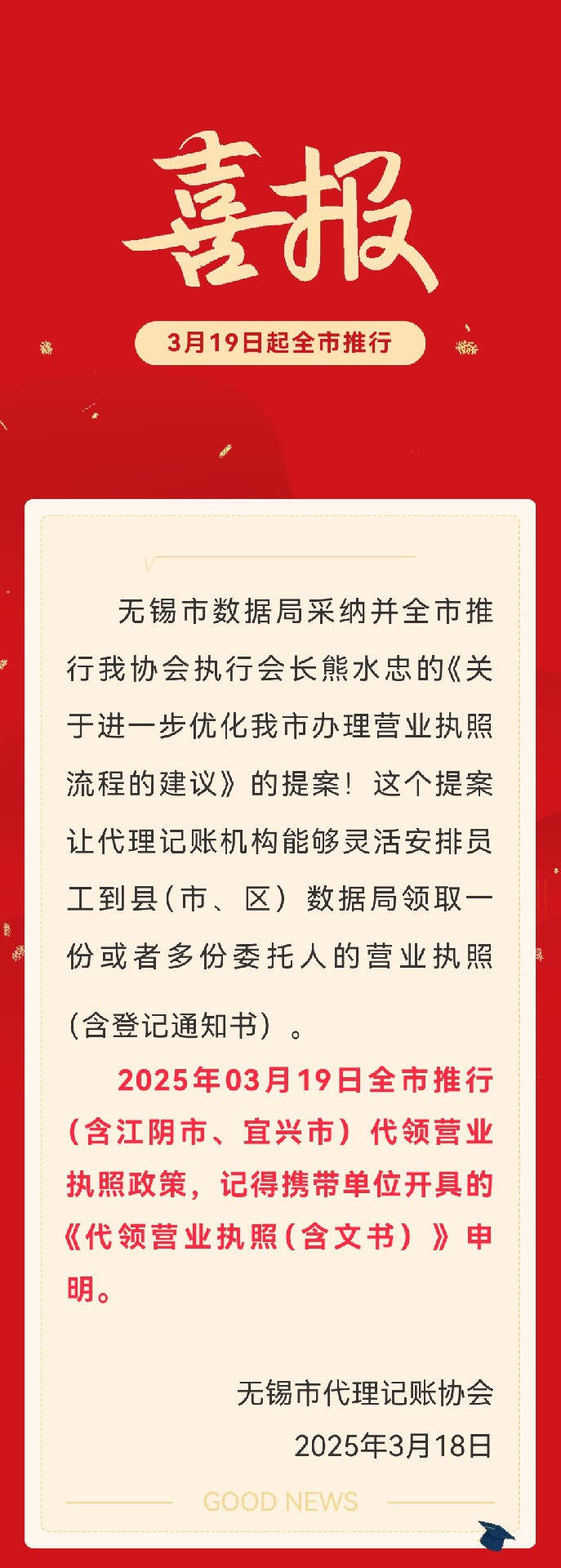 喜报

3月19日起全市推行

无锡市数据局采纳并全市推行我协会执行会长熊水忠的《关于进一步优化我市办理营业执照流程的建议》的提案！这个提案让代理记账机构能够灵活安排员工到县（市、区）数据局领取一份或者多份委托人的营业执照（含登记通知书）。

2025年03月19日全市推行（含江阴市、宜兴市）代领营业执照政策，记得携带单位开具的《代领营业执照（含文书）》申明。

无锡市代理记账协会
2025年3月18日

GOOD NEWS